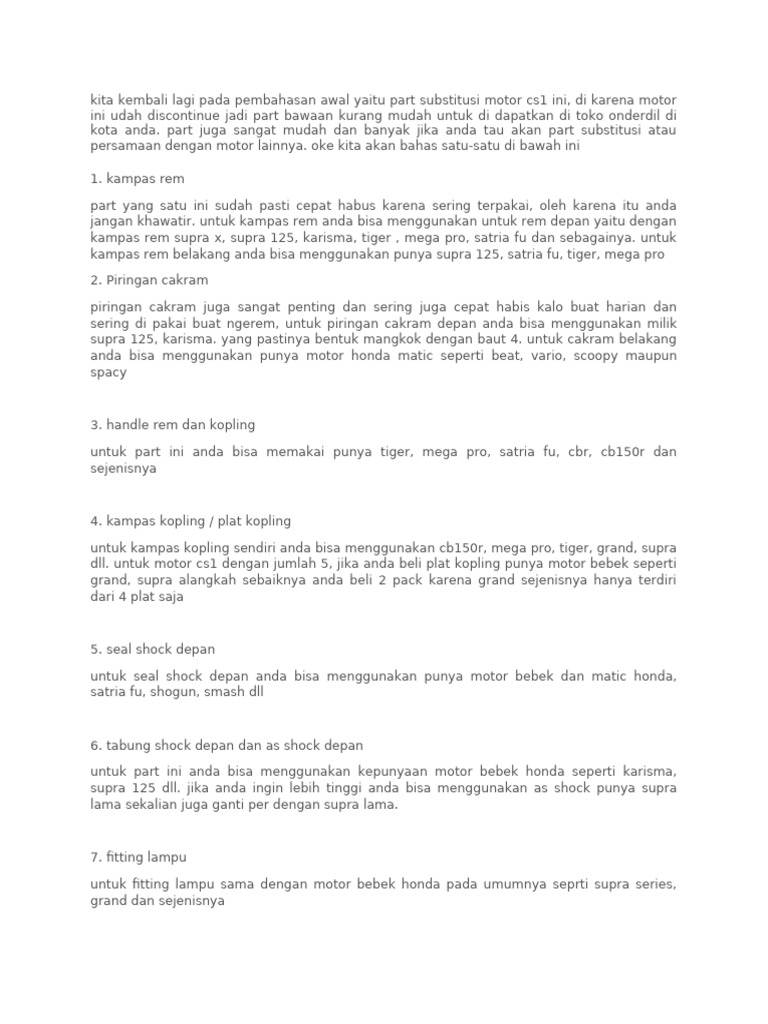 kita kembali lagi pada pembahasan awal yaitu part substitusi motor cs1 ini, di karena motor ini udah discontinue jadi part bawaan kurang mudah untuk di dapatkan di toko onderdil di kota anda. part juga sangat mudah dan banyak jika anda tau akan part substitusi atau persamaan dengan motor lainnya. oke kita akan bahas satu-satu di bawah ini

1. kampas rem

part yang satu ini sudah pasti cepat habus karena sering terpakai, oleh karena itu anda jangan khawatir. untuk kampas rem anda bisa menggunakan untuk rem depan yaitu dengan kampas rem supra x, supra 125, karisma, tiger , mega pro, satria fu dan sebagainya. untuk kampas rem belakang anda bisa menggunakan punya supra 125, satria fu, tiger, mega pro

2. Piringan cakram

piringan cakram juga sangat penting dan sering juga cepat habis kalo buat harian dan sering di pakai buat ngerem, untuk piringan cakram depan anda bisa menggunakan milik supra 125, karisma. yang pastinya bentuk mangkok dengan baut 4. untuk cakram belakang anda bisa menggunakan punya motor honda matic seperti beat, vario, scoopy maupun spacy

3. handle rem dan kopling

untuk part ini anda bisa memakai punya tiger, mega pro, satria fu, cbr, cb150r dan sejenisnya

4. kampas kopling / plat kopling

untuk kampas kopling sendiri anda bisa menggunakan cb150r, mega pro, tiger, grand, supra dll. untuk motor cs1 dengan jumlah 5, jika anda beli plat kopling punya motor bebek seperti grand, supra alangkah sebaiknya anda beli 2 pack karena grand sejenisnya hanya terdiri dari 4 plat saja

5. seal shock depan

untuk seal shock depan anda bisa menggunakan punya motor bebek dan matic honda, satria fu, shogun, smash dll

6. tabung shock depan dan as shock depan

untuk part ini anda bisa menggunakan kepunyaan motor bebek honda seperti karisma, supra 125 dll. jika anda ingin lebih tinggi anda bisa menggunakan as shock punya supra lama sekalian juga ganti per dengan supra lama.

7. fitting lampu

untuk fitting lampu sama dengan motor bebek honda pada umumnya seprti supra series, grand dan sejenisnya